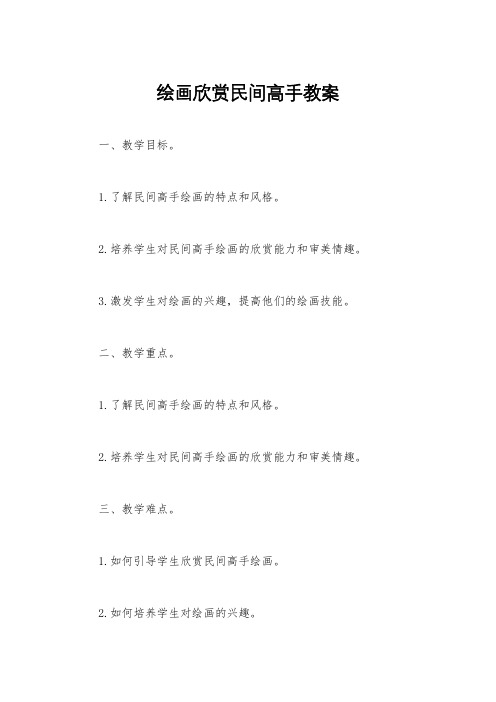 绘画欣赏民间高手教案

一、教学目标。

1. 了解民间高手绘画的特点和风格。

2. 培养学生对民间高手绘画的欣赏能力和审美情趣。

3. 激发学生对绘画的兴趣，提高他们的绘画技能。

二、教学重点。

1. 了解民间高手绘画的特点和风格。

2. 培养学生对民间高手绘画的欣赏能力和审美情趣。

三、教学难点。

1. 如何引导学生欣赏民间高手绘画。

2. 如何培养学生对绘画的兴趣。